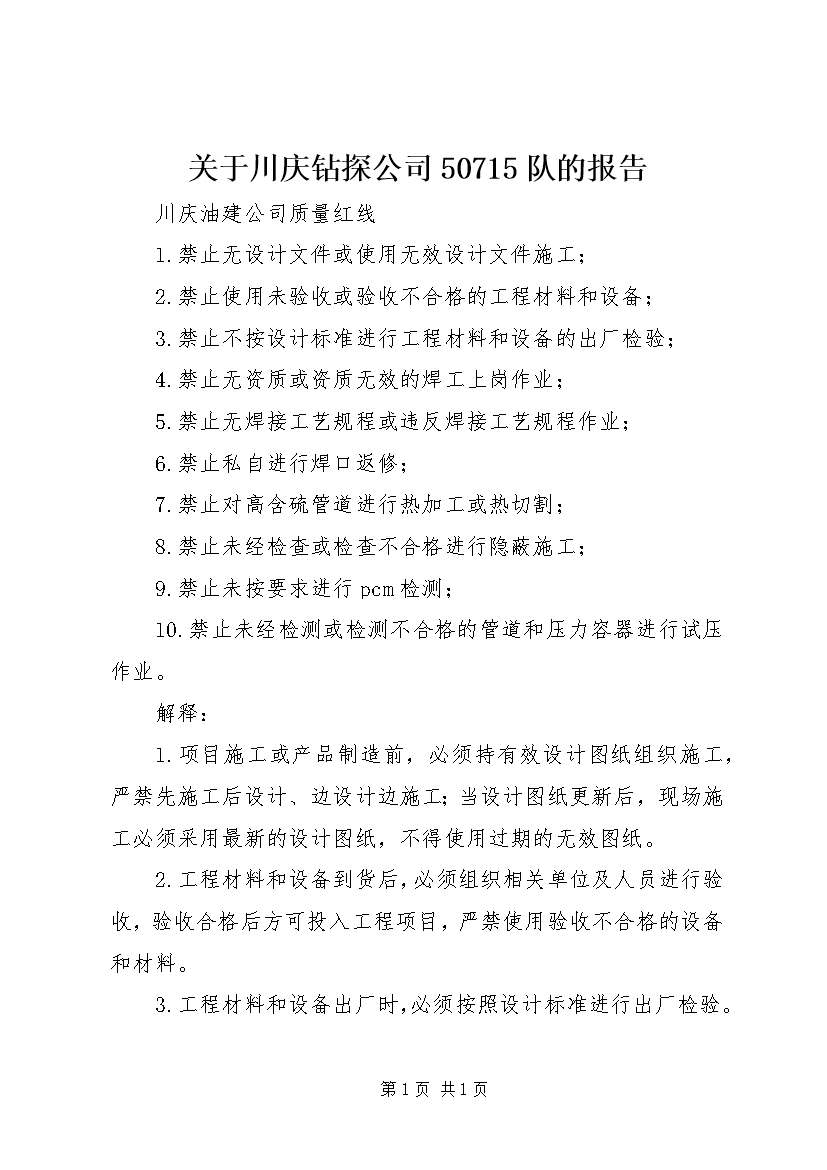 关于川庆钻探公司50715队的报告

川庆油建公司质量红线

1.禁止无设计文件或使用无效设计文件施工；

2.禁止使用未验收或验收不合格的工程材料和设备；

3.禁止不按设计标准进行工程材料和设备的出厂检验；

4.禁止无资质或资质无效的焊工上岗作业；

5.禁止无焊接工艺规程或违反焊接工艺规程作业；

6.禁止私自进行焊口返修；

7.禁止对高含硫管道进行热加工或热切割；

8.禁止未经检查或检查不合格进行隐蔽施工；

9.禁止未按要求进行pcm检测；

10.禁止未经检测或检测不合格的管道和压力容器进行试压作业。

解释：

1.项目施工或产品制造前，必须持有效设计图纸组织施工，严禁先施工后设计、边设计边施工；当设计图纸更新后，现场施工必须采用最新的设计图纸，不得使用过期的无效图纸。

2.工程材料和设备到货后，必须组织相关单位及人员进行验收，验收合格后方可投入工程项目，严禁使用验收不合格的设备和材料。

3.工程材料和设备出厂时，必须按照设计标准进行出厂检验。

第1页 共1页